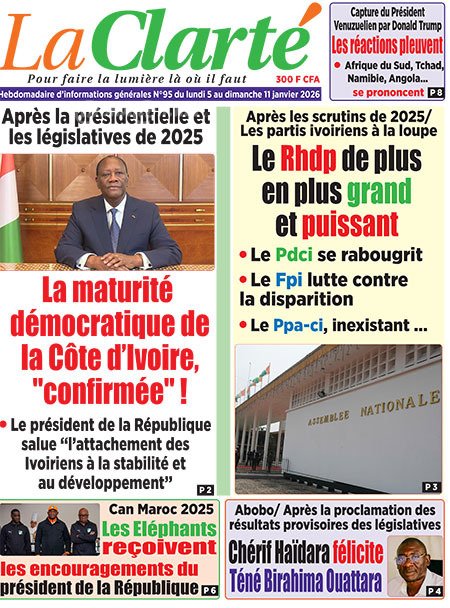 La Clarté
Pour faire la lumière là où il faut
300 F CFA
Hebdomadaire d'informations générales N°95 du lundi 5 au dimanche 11 janvier 2026

Capture du Président Venuzuelien par Donald Trump
Les réactions pleuvent
• Afrique du Sud, Tchad, Namibie, Angola... se prononcent P 8

Après la présidentielle et les législatives de 2025
La maturité démocratique de la Côte d'Ivoire, "confirmée" !
• Le président de la République salue "l'attachement des Ivoiriens à la stabilité et au développement" P 2

Après les scrutins de 2025/ Les partis ivoiriens à la loupe
Le Rhdp de plus en plus grand et puissant
• Le Pdci se rabougrit
• Le Fpi lutte contre la disparition
• Le Ppa-ci, inexistant ...
ASSEMBLEE NATIONALE
P 3

Can Maroc 2025
Les Eléphants reçoivent les encouragements du président de la République P 6

Abobo/ Après la proclamation des résultats provisoires des législatives
Chérif Haïdara félicite Téné Birahima Ouattara P 4